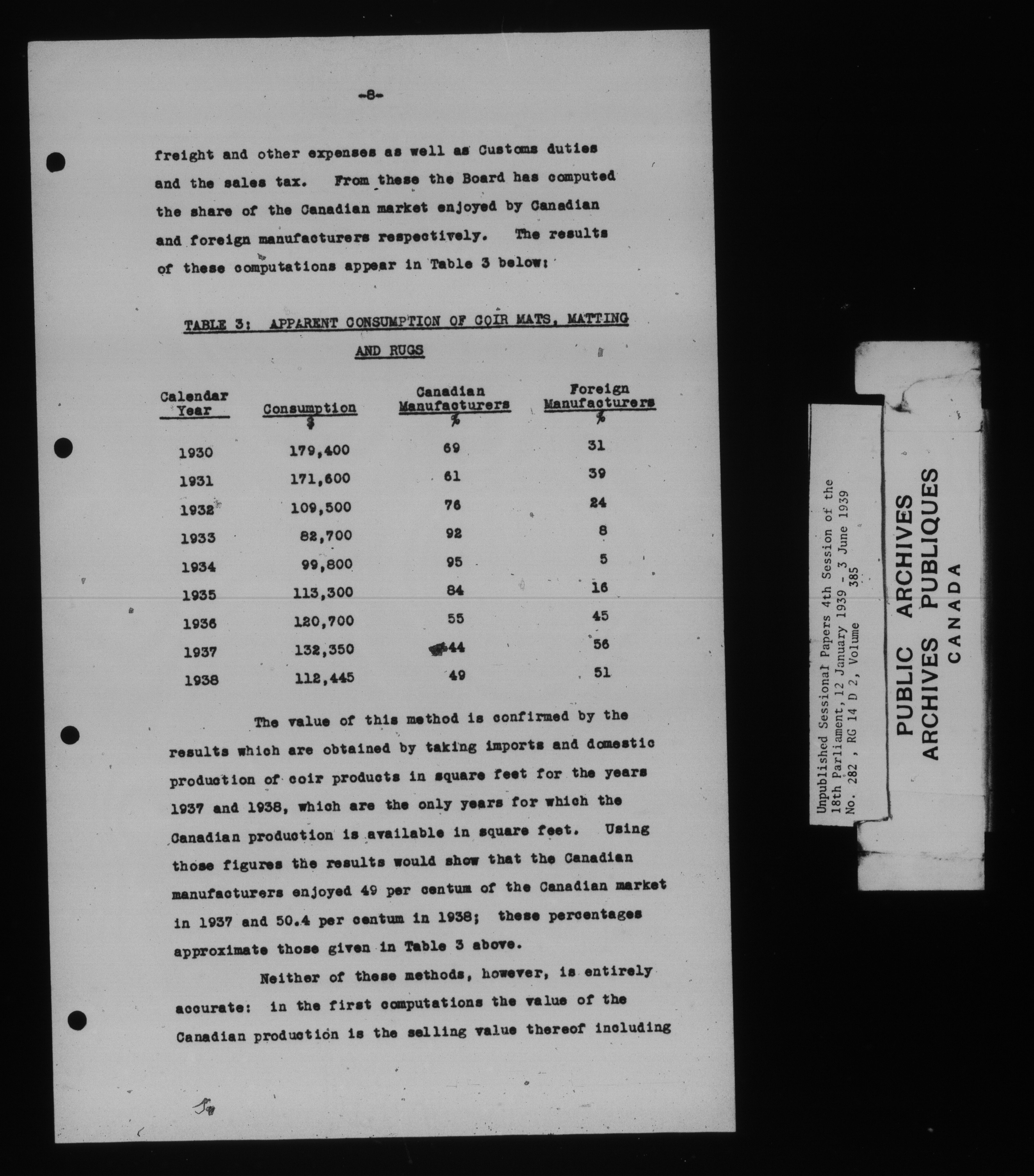 -8-

freight and other expenses as well as Customs duties and the sales tax. From these the Board has computed the share of the Canadian market enjoyed by Canadian and foreign manufacturers respectively. The results of these computations appear in Table 3 below:

TABLE 3: APPARENT CONSUMPTION OF COIR MATS, MATTING AND RUGS

| Calendar Year | Consumption $ | Canadian Manufacturers % | Foreign Manufacturers % |
|---|---|---|---|
| 1930 | 179,400 | 69 | 31 |
| 1931 | 171,600 | 61 | 39 |
| 1932 | 109,500 | 76 | 24 |
| 1933 | 82,700 | 92 | 8 |
| 1934 | 99,800 | 95 | 5 |
| 1935 | 113,300 | 84 | 16 |
| 1936 | 120,700 | 55 | 45 |
| 1937 | 132,350 | 44 | 56 |
| 1938 | 112,445 | 49 | 51 |

The value of this method is confirmed by the results which are obtained by taking imports and domestic production of coir products in square feet for the years 1937 and 1938, which are the only years for which the Canadian production is available in square feet. Using those figures the results would show that the Canadian manufacturers enjoyed 49 per centum of the Canadian market in 1937 and 50.4 per centum in 1938; these percentages approximate those given in Table 3 above.

Neither of these methods, however, is entirely accurate: in the first computations the value of the Canadian production is the selling value thereof including

Unpublished Sessional Papers 4th Session of the 18th Parliament, 12 January 1939 - 3 June 1939
No. 282 , RG 14 D 2, Volume 385

PUBLIC ARCHIVES
ARCHIVES PUBLIQUES
CANADA